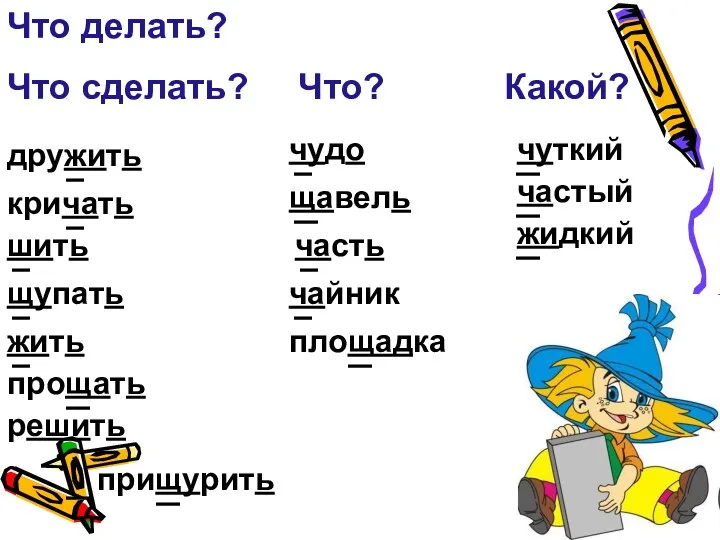 Что делать?

Что сделать?

дружить
кричать
шить
щупать
жить
прощать
решить
прищурить

Что?

чудо
щавель
часть
чайник
площадка

Какой?

чуткий
частый
жидкий